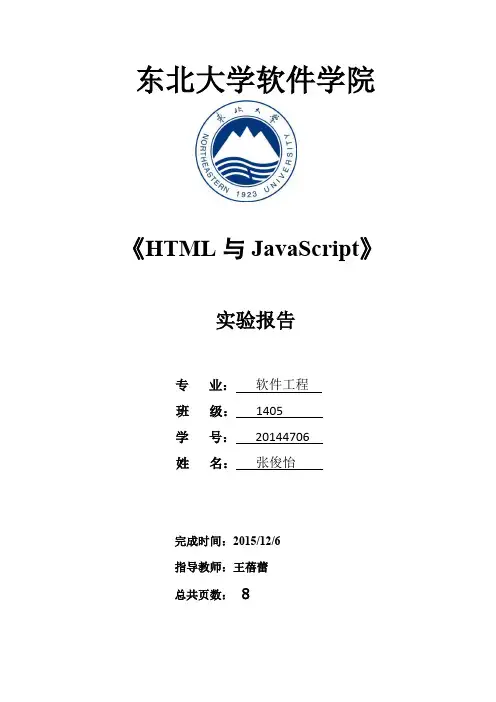 东北大学软件学院

东北大学

NORTHEASTERN UNIVERSITY 1923

《HTML 与 JavaScript》

实验报告

专 业： 软件工程

班 级： 1405

学 号： 20144706

姓 名： 张俊怡

完成时间：2015/12/6

指导教师：王蓓蕾

总共页数： 8